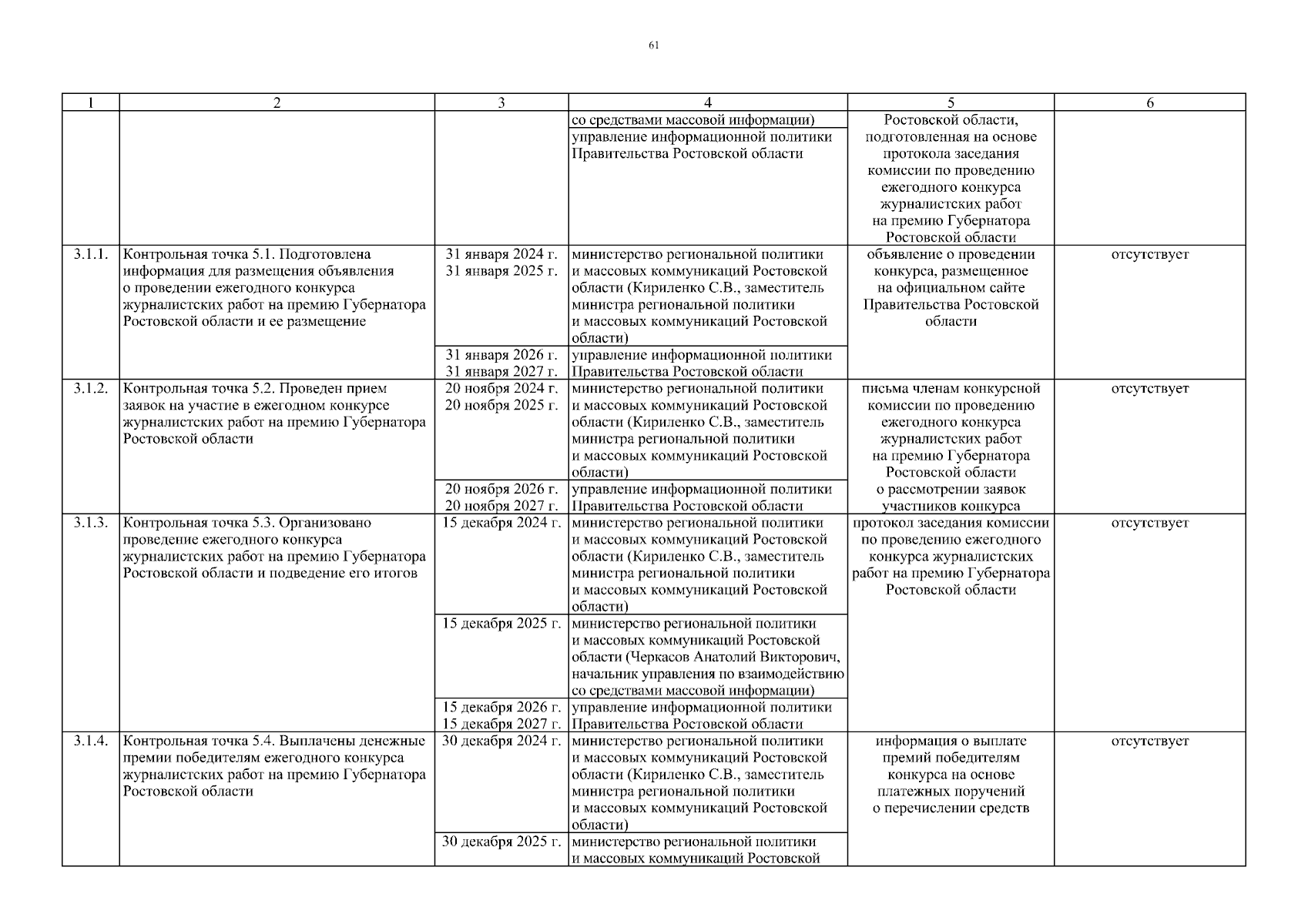 61

| 1 | 2 | 3 | 4 | 5 | 6 |
|---|---|---|---|---|---|
| | | | со средствами массовой информации) | Ростовской области, подготовленная на основе протокола заседания комиссии по проведению ежегодного конкурса журналистских работ на премию Губернатора Ростовской области | |
| | | | управление информационной политики Правительства Ростовской области | | |
| 3.1.1. | Контрольная точка 5.1. Подготовлена информация для размещения объявления о проведении ежегодного конкурса журналистских работ на премию Губернатора Ростовской области и ее размещение | 31 января 2024 г. 31 января 2025 г. | министерство региональной политики и массовых коммуникаций Ростовской области (Кириленко С.В., заместитель министра региональной политики и массовых коммуникаций Ростовской области) | объявление о проведении конкурса, размещенное на официальном сайте Правительства Ростовской области | отсутствует |
| | | 31 января 2026 г. 31 января 2027 г. | управление информационной политики Правительства Ростовской области | | |
| 3.1.2. | Контрольная точка 5.2. Проведен прием заявок на участие в ежегодном конкурсе журналистских работ на премию Губернатора Ростовской области | 20 ноября 2024 г. 20 ноября 2025 г. | министерство региональной политики и массовых коммуникаций Ростовской области (Кириленко С.В., заместитель министра региональной политики и массовых коммуникаций Ростовской области) | письма членам конкурсной комиссии по проведению ежегодного конкурса журналистских работ на премию Губернатора Ростовской области о рассмотрении заявок участников конкурса | отсутствует |
| | | 20 ноября 2026 г. 20 ноября 2027 г. | управление информационной политики Правительства Ростовской области | | |
| 3.1.3. | Контрольная точка 5.3. Организовано проведение ежегодного конкурса журналистских работ на премию Губернатора Ростовской области и подведение его итогов | 15 декабря 2024 г. | министерство региональной политики и массовых коммуникаций Ростовской области (Кириленко С.В., заместитель министра региональной политики и массовых коммуникаций Ростовской области) | протокол заседания комиссии по проведению ежегодного конкурса журналистских работ на премию Губернатора Ростовской области | отсутствует |
| | | 15 декабря 2025 г. | министерство региональной политики и массовых коммуникаций Ростовской области (Черкасов Анатолий Викторович, начальник управления по взаимодействию со средствами массовой информации) | | |
| | | 15 декабря 2026 г. 15 декабря 2027 г. | управление информационной политики Правительства Ростовской области | | |
| 3.1.4. | Контрольная точка 5.4. Выплачены денежные премии победителям ежегодного конкурса журналистских работ на премию Губернатора Ростовской области | 30 декабря 2024 г. | министерство региональной политики и массовых коммуникаций Ростовской области (Кириленко С.В., заместитель министра региональной политики и массовых коммуникаций Ростовской области) | информация о выплате премий победителям конкурса на основе платежных поручений о перечислении средств | отсутствует |
| | | 30 декабря 2025 г. | министерство региональной политики и массовых коммуникаций Ростовской | | |